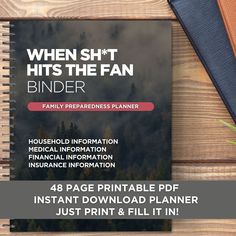 WHEN SH*T HITS THE FAN
BINDER

FAMILY PREPAREDNESS PLANNER

HOUSEHOLD INFORMATION
MEDICAL INFORMATION
FINANCIAL INFORMATION
INSURANCE INFORMATION

48 PAGE PRINTABLE PDF
INSTANT DOWNLOAD PLANNER
JUST PRINT & FILL IT IN!